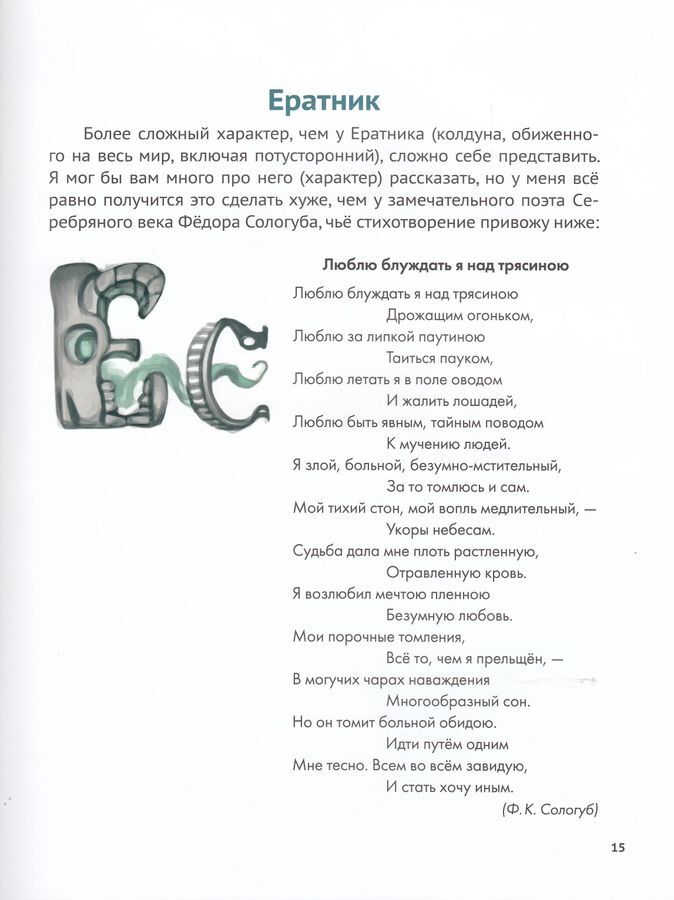 Ератник

Более сложный характер, чем у Ератника (колдуна, обиженного на весь мир, включая потусторонний), сложно себе представить. Я мог бы вам много про него (характер) рассказать, но у меня всё равно получится это сделать хуже, чем у замечательного поэта Серебряного века Фёдора Сологуба, чьё стихотворение привожу ниже:

Люблю блуждать я над трясиною

Люблю блуждать я над трясиною
Дрожащим огоньком,
Люблю за липкой паутиною
Таиться пауком,
Люблю летать я в поле оводом
И жалить лошадей,
Люблю быть явным, тайным поводом
К мучению людей.
Я злой, больной, безумно-мстительный,
За то томлюсь и сам.
Мой тихий стон, мой вопль медлительный, —
Укоры небесам.
Судьба дала мне плоть растленную,
Отравленную кровь.
Я возлюбил мечтою пленною
Безумную любовь.
Мои порочные томления,
Всё то, чем я прельщён, —
В могучих чарах наваждения
Многообразный сон.
Но он томит больной обидою.
Идти путём одним
Мне тесно. Всем во всём завидую,
И стать хочу иным.
(Ф. К. Сологуб)

15